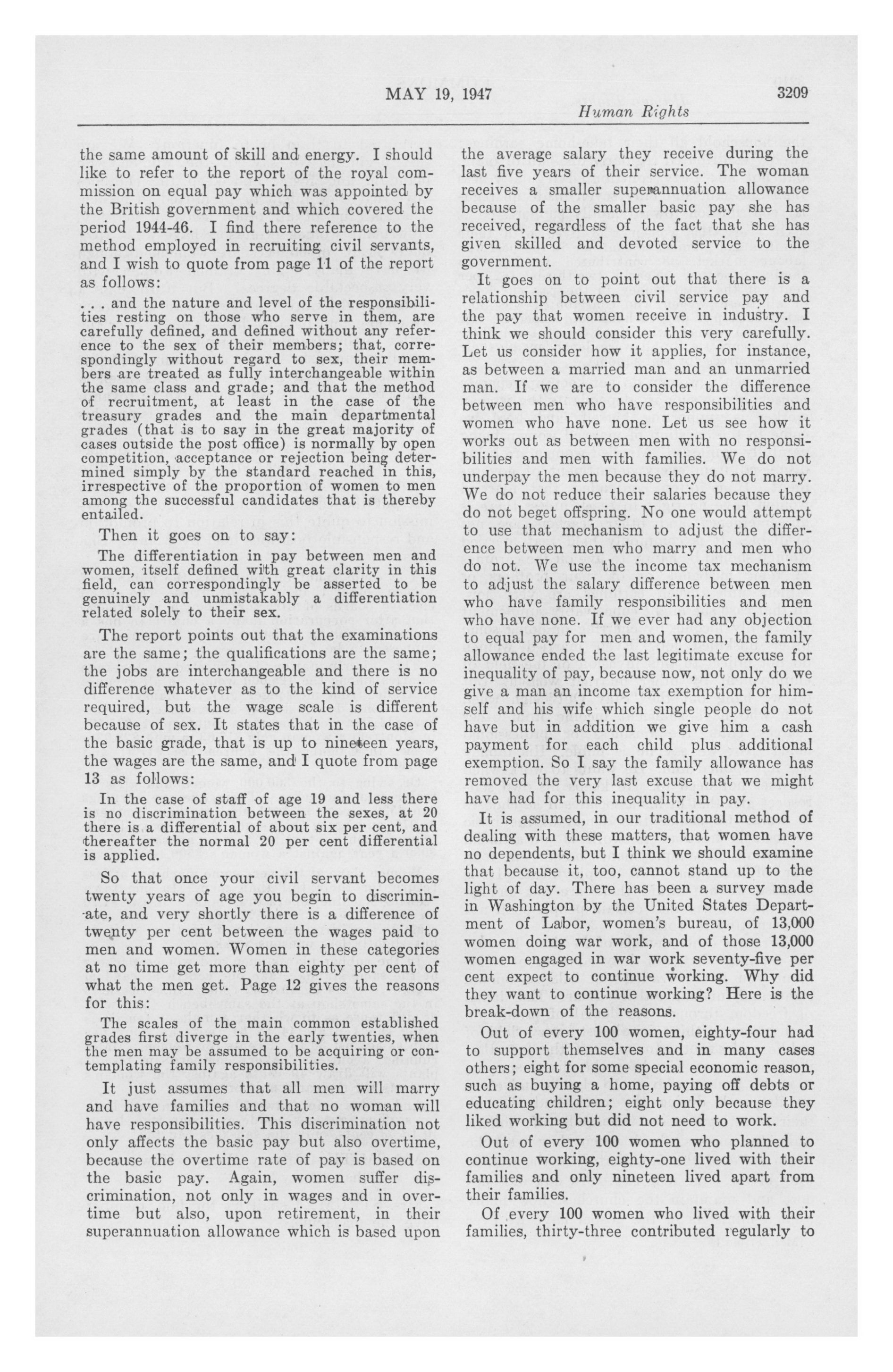 MAY 19, 1947

3209

Human Rights

the same amount of skill and energy. I should like to refer to the report of the royal commission on equal pay which was appointed by the British government and which covered the period 1944-46. I find there reference to the method employed in recruiting civil servants, and I wish to quote from page 11 of the report as follows:

. . . and the nature and level of the responsibilities resting on those who serve in them, are carefully defined, and defined without any reference to the sex of their members; that, correspondingly without regard to sex, their members are treated as fully interchangeable within the same class and grade; and that the method of recruitment, at least in the case of the treasury grades and the main departmental grades (that is to say in the great majority of cases outside the post office) is normally by open competition, acceptance or rejection being determined simply by the standard reached in this, irrespective of the proportion of women to men among the successful candidates that is thereby entailed.

Then it goes on to say:

The differentiation in pay between men and women, itself defined with great clarity in this field, can correspondingly be asserted to be genuinely and unmistakably a differentiation related solely to their sex.

The report points out that the examinations are the same; the qualifications are the same; the jobs are interchangeable and there is no difference whatever as to the kind of service required, but the wage scale is different because of sex. It states that in the case of the basic grade, that is up to nineteen years, the wages are the same, and I quote from page 13 as follows:

In the case of staff of age 19 and less there is no discrimination between the sexes, at 20 there is a differential of about six per cent, and thereafter the normal 20 per cent differential is applied.

So that once your civil servant becomes twenty years of age you begin to discriminate, and very shortly there is a difference of twenty per cent between the wages paid to men and women. Women in these categories at no time get more than eighty per cent of what the men get. Page 12 gives the reasons for this:

The scales of the main common established grades first diverge in the early twenties, when the men may be assumed to be acquiring or contemplating family responsibilities.

It just assumes that all men will marry and have families and that no woman will have responsibilities. This discrimination not only affects the basic pay but also overtime, because the overtime rate of pay is based on the basic pay. Again, women suffer discrimination, not only in wages and in overtime but also, upon retirement, in their superannuation allowance which is based upon the average salary they receive during the last five years of their service. The woman receives a smaller superannuation allowance because of the smaller basic pay she has received, regardless of the fact that she has given skilled and devoted service to the government.

It goes on to point out that there is a relationship between civil service pay and the pay that women receive in industry. I think we should consider this very carefully. Let us consider how it applies, for instance, as between a married man and an unmarried man. If we are to consider the difference between men who have responsibilities and women who have none. Let us see how it works out as between men with no responsibilities and men with families. We do not underpay the men because they do not marry. We do not reduce their salaries because they do not beget offspring. No one would attempt to use that mechanism to adjust the difference between men who marry and men who do not. We use the income tax mechanism to adjust the salary difference between men who have family responsibilities and men who have none. If we ever had any objection to equal pay for men and women, the family allowance ended the last legitimate excuse for inequality of pay, because now, not only do we give a man an income tax exemption for himself and his wife which single people do not have but in addition we give him a cash payment for each child plus additional exemption. So I say the family allowance has removed the very last excuse that we might have had for this inequality in pay.

It is assumed, in our traditional method of dealing with these matters, that women have no dependents, but I think we should examine that because it, too, cannot stand up to the light of day. There has been a survey made in Washington by the United States Department of Labor, women's bureau, of 13,000 women doing war work, and of those 13,000 women engaged in war work seventy-five per cent expect to continue working. Why did they want to continue working? Here is the break-down of the reasons.

Out of every 100 women, eighty-four had to support themselves and in many cases others; eight for some special economic reason, such as buying a home, paying off debts or educating children; eight only because they liked working but did not need to work.

Out of every 100 women who planned to continue working, eighty-one lived with their families and only nineteen lived apart from their families.

Of every 100 women who lived with their families, thirty-three contributed regularly to